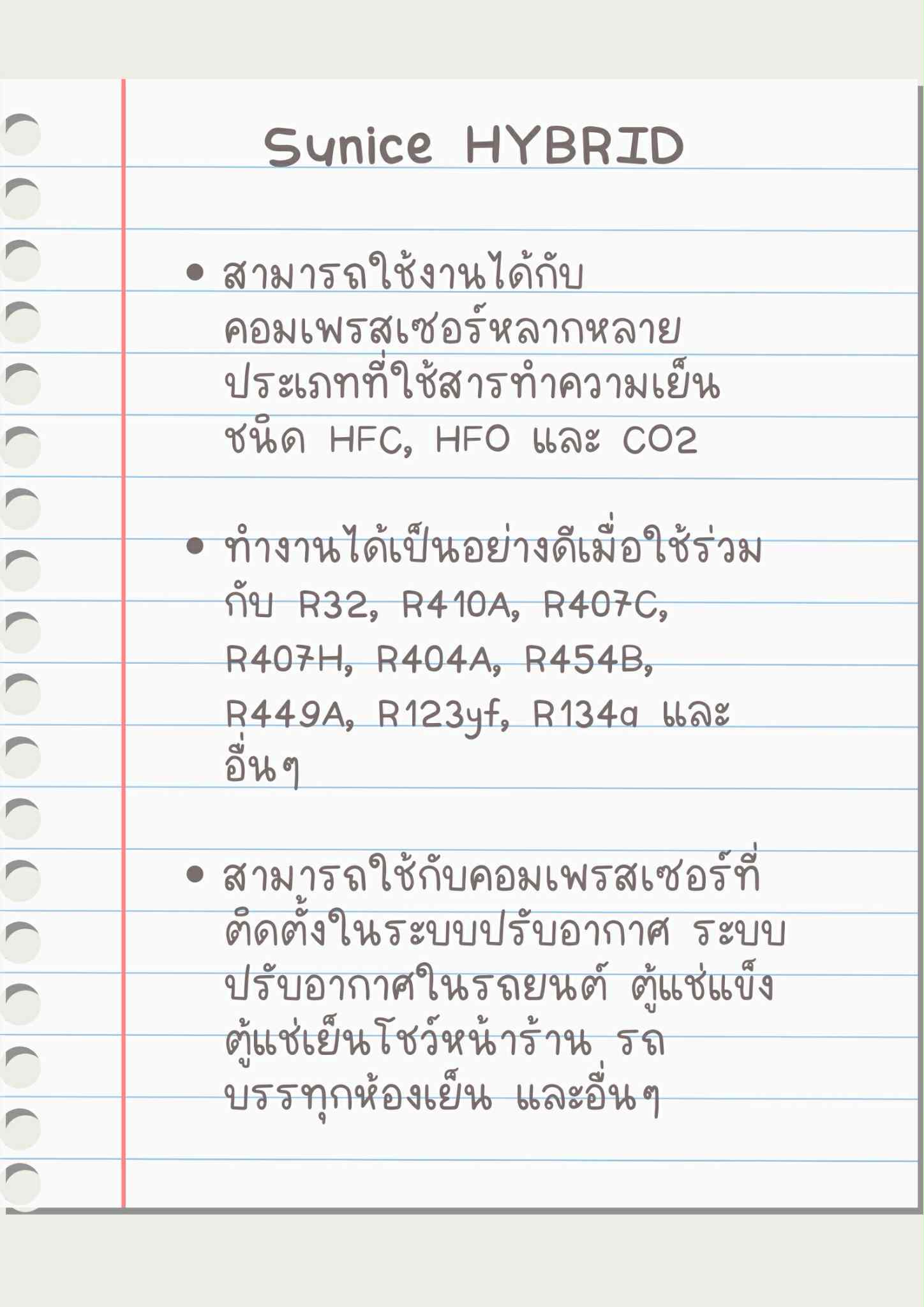 Sunice HYBRID

• สามารถใช้งานได้กับคอมเพรสเซอร์หลากหลายประเภทที่ใช้สารทำความเย็นชนิด HFC, HFO และ CO2

• ทำงานได้เป็นอย่างดีเมื่อใช้ร่วมกับ R32, R410A, R407C, R407H, R404A, R454B, R449A, R123yf, R134a และอื่นๆ

• สามารถใช้กับคอมเพรสเซอร์ที่ติดตั้งในระบบปรับอากาศ ระบบปรับอากาศในรถยนต์ ตู้แช่แข็ง ตู้แช่เย็นโชว์หน้าร้าน รถบรรทุกห้องเย็น และอื่นๆ